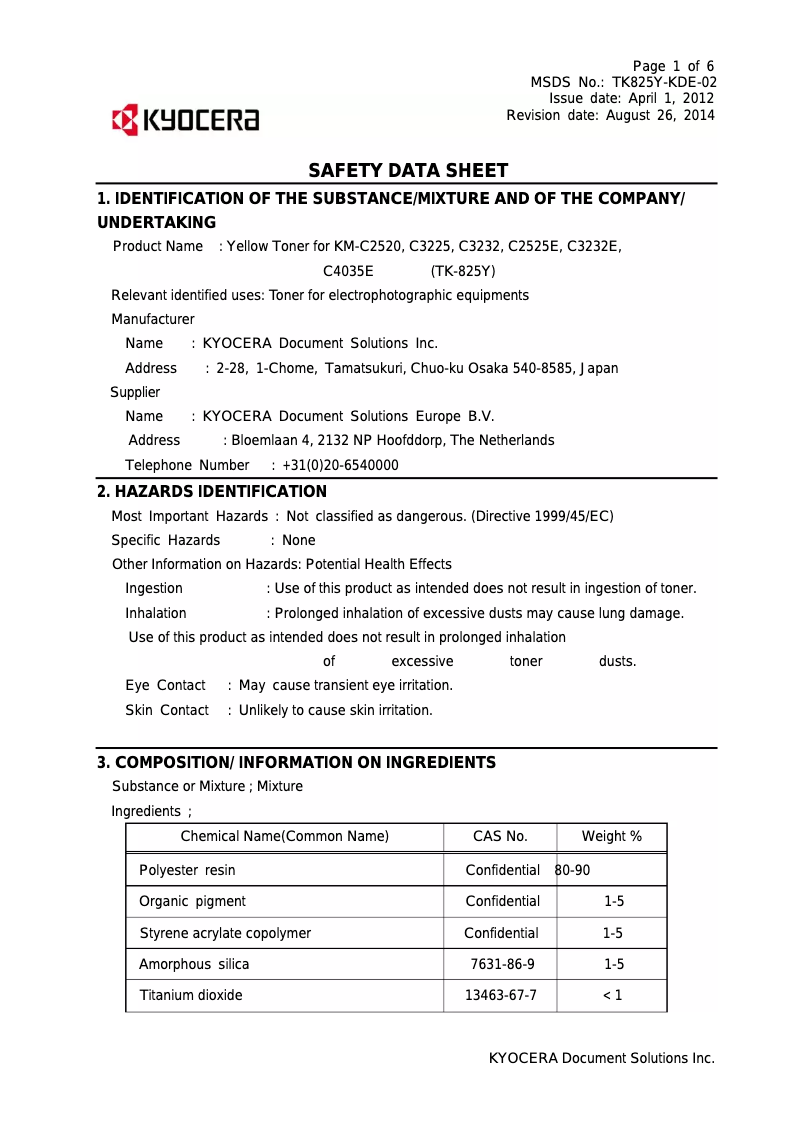 Page 1 of 6
MSDS No.: TK825Y-KDE-02
Issue date: April 1, 2012
Revision date: August 26, 2014

KYOCERA

SAFETY DATA SHEET

1. IDENTIFICATION OF THE SUBSTANCE/MIXTURE AND OF THE COMPANY/ UNDERTAKING

Product Name : Yellow Toner for KM-C2520, C3225, C3232, C2525E, C3232E, C4035E (TK-825Y)

Relevant identified uses: Toner for electrophotographic equipments

Manufacturer

Name : KYOCERA Document Solutions Inc.

Address : 2-28, 1-Chome, Tamatsukuri, Chuo-ku Osaka 540-8585, Japan

Supplier

Name : KYOCERA Document Solutions Europe B.V.

Address : Bloemlaan 4, 2132 NP Hoofddorp, The Netherlands

Telephone Number : +31(0)20-6540000

2. HAZARDS IDENTIFICATION

Most Important Hazards : Not classified as dangerous. (Directive 1999/45/EC)

Specific Hazards : None

Other Information on Hazards: Potential Health Effects

Ingestion : Use of this product as intended does not result in ingestion of toner.

Inhalation : Prolonged inhalation of excessive dusts may cause lung damage. Use of this product as intended does not result in prolonged inhalation of excessive toner dusts.

Eye Contact : May cause transient eye irritation.

Skin Contact : Unlikely to cause skin irritation.

3. COMPOSITION/ INFORMATION ON INGREDIENTS

Substance or Mixture ; Mixture

Ingredients ;

| Chemical Name(Common Name) | CAS No. | Weight % |
|---|---|---|
| Polyester resin | Confidential | 80-90 |
| Organic pigment | Confidential | 1-5 |
| Styrene acrylate copolymer | Confidential | 1-5 |
| Amorphous silica | 7631-86-9 | 1-5 |
| Titanium dioxide | 13463-67-7 | < 1 |

KYOCERA Document Solutions Inc.